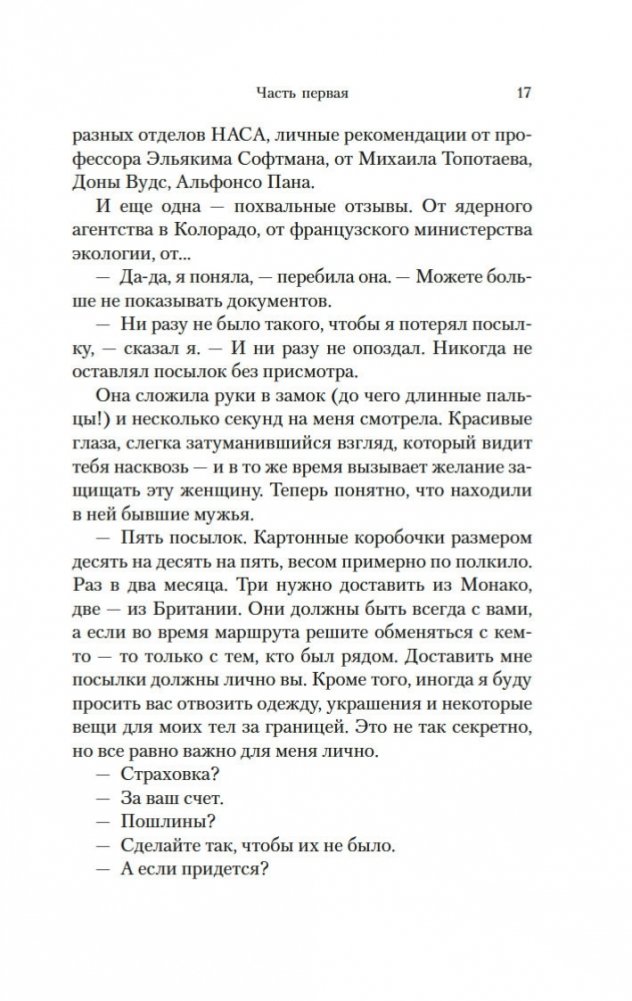 Часть первая 17

разных отделов НАСА, личные рекомендации от профессора Эльякима Софтмана, от Михаила Топотаева, Доны Вудс, Альфонсо Пана.

И еще одна — похвальные отзывы. От ядерного агентства в Колорадо, от французского министерства экологии, от...

— Да-да, я поняла, — перебила она. — Можете больше не показывать документов.

— Ни разу не было такого, чтобы я потерял посылку, — сказал я. — И ни разу не опоздал. Никогда не оставлял посылок без присмотра.

Она сложила руки в замок (до чего длинные пальцы!) и несколько секунд на меня смотрела. Красивые глаза, слегка затуманившийся взгляд, который видит тебя насквозь — и в то же время вызывает желание защищать эту женщину. Теперь понятно, что находили в ней бывшие мужья.

— Пять посылок. Картонные коробочки размером десять на десять на пять, весом примерно по полкило. Раз в два месяца. Три нужно доставить из Монако, две — из Британии. Они должны быть всегда с вами, а если во время маршрута решите обменяться с кем-то — то только с тем, кто был рядом. Доставить мне посылки должны лично вы. Кроме того, иногда я буду просить вас отвозить одежду, украшения и некоторые вещи для моих тел за границей. Это не так секретно, но все равно важно для меня лично.

— Страховка?

— За ваш счет.

— Пошлины?

— Сделайте так, чтобы их не было.

— А если придется?